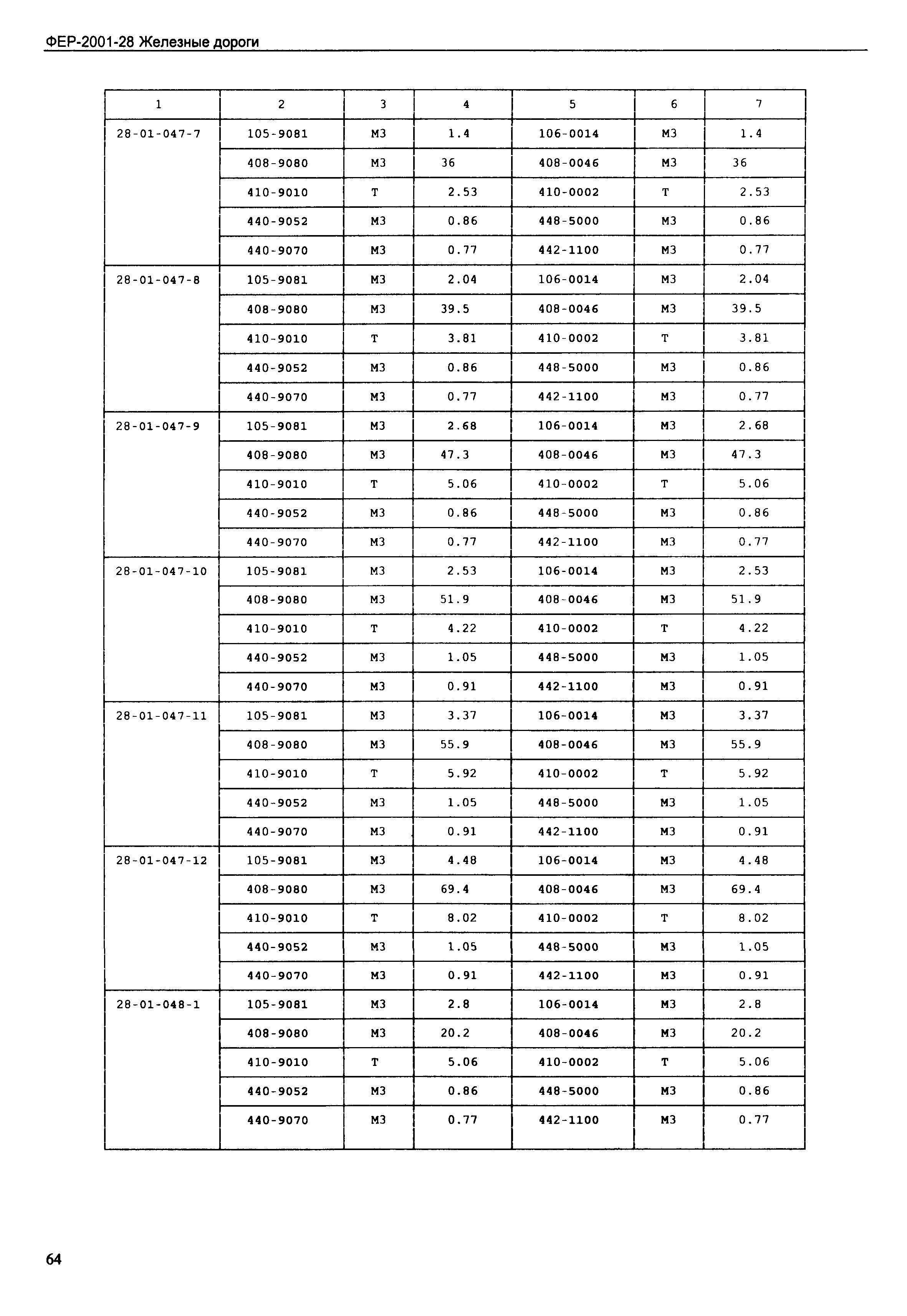 ФЕР-2001-28 Железные дороги

| 1 | 2 | 3 | 4 | 5 | 6 | 7 |
|---|---|---|---|---|---|---|
| 28-01-047-7 | 105-9081 | М3 | 1.4 | 106-0014 | М3 | 1.4 |
| | 408-9080 | М3 | 36 | 408-0046 | М3 | 36 |
| | 410-9010 | Т | 2.53 | 410-0002 | Т | 2.53 |
| | 440-9052 | М3 | 0.86 | 448-5000 | М3 | 0.86 |
| | 440-9070 | М3 | 0.77 | 442-1100 | М3 | 0.77 |
| 28-01-047-8 | 105-9081 | М3 | 2.04 | 106-0014 | М3 | 2.04 |
| | 408-9080 | М3 | 39.5 | 408-0046 | М3 | 39.5 |
| | 410-9010 | Т | 3.81 | 410-0002 | Т | 3.81 |
| | 440-9052 | М3 | 0.86 | 448-5000 | М3 | 0.86 |
| | 440-9070 | М3 | 0.77 | 442-1100 | М3 | 0.77 |
| 28-01-047-9 | 105-9081 | М3 | 2.68 | 106-0014 | М3 | 2.68 |
| | 408-9080 | М3 | 47.3 | 408-0046 | М3 | 47.3 |
| | 410-9010 | Т | 5.06 | 410-0002 | Т | 5.06 |
| | 440-9052 | М3 | 0.86 | 448-5000 | М3 | 0.86 |
| | 440-9070 | М3 | 0.77 | 442-1100 | М3 | 0.77 |
| 28-01-047-10 | 105-9081 | М3 | 2.53 | 106-0014 | М3 | 2.53 |
| | 408-9080 | М3 | 51.9 | 408-0046 | М3 | 51.9 |
| | 410-9010 | Т | 4.22 | 410-0002 | Т | 4.22 |
| | 440-9052 | М3 | 1.05 | 448-5000 | М3 | 1.05 |
| | 440-9070 | М3 | 0.91 | 442-1100 | М3 | 0.91 |
| 28-01-047-11 | 105-9081 | М3 | 3.37 | 106-0014 | М3 | 3.37 |
| | 408-9080 | М3 | 55.9 | 408-0046 | М3 | 55.9 |
| | 410-9010 | Т | 5.92 | 410-0002 | Т | 5.92 |
| | 440-9052 | М3 | 1.05 | 448-5000 | М3 | 1.05 |
| | 440-9070 | М3 | 0.91 | 442-1100 | М3 | 0.91 |
| 28-01-047-12 | 105-9081 | М3 | 4.48 | 106-0014 | М3 | 4.48 |
| | 408-9080 | М3 | 69.4 | 408-0046 | М3 | 69.4 |
| | 410-9010 | Т | 8.02 | 410-0002 | Т | 8.02 |
| | 440-9052 | М3 | 1.05 | 448-5000 | М3 | 1.05 |
| | 440-9070 | М3 | 0.91 | 442-1100 | М3 | 0.91 |
| 28-01-048-1 | 105-9081 | М3 | 2.8 | 106-0014 | М3 | 2.8 |
| | 408-9080 | М3 | 20.2 | 408-0046 | М3 | 20.2 |
| | 410-9010 | Т | 5.06 | 410-0002 | Т | 5.06 |
| | 440-9052 | М3 | 0.86 | 448-5000 | М3 | 0.86 |
| | 440-9070 | М3 | 0.77 | 442-1100 | М3 | 0.77 |

64